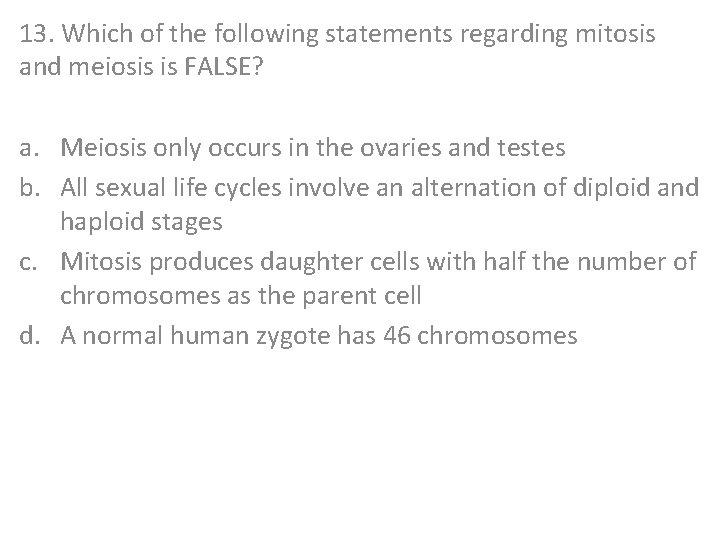 13. Which of the following statements regarding mitosis and meiosis is FALSE?

a. Meiosis only occurs in the ovaries and testes
b. All sexual life cycles involve an alternation of diploid and haploid stages
c. Mitosis produces daughter cells with half the number of chromosomes as the parent cell
d. A normal human zygote has 46 chromosomes